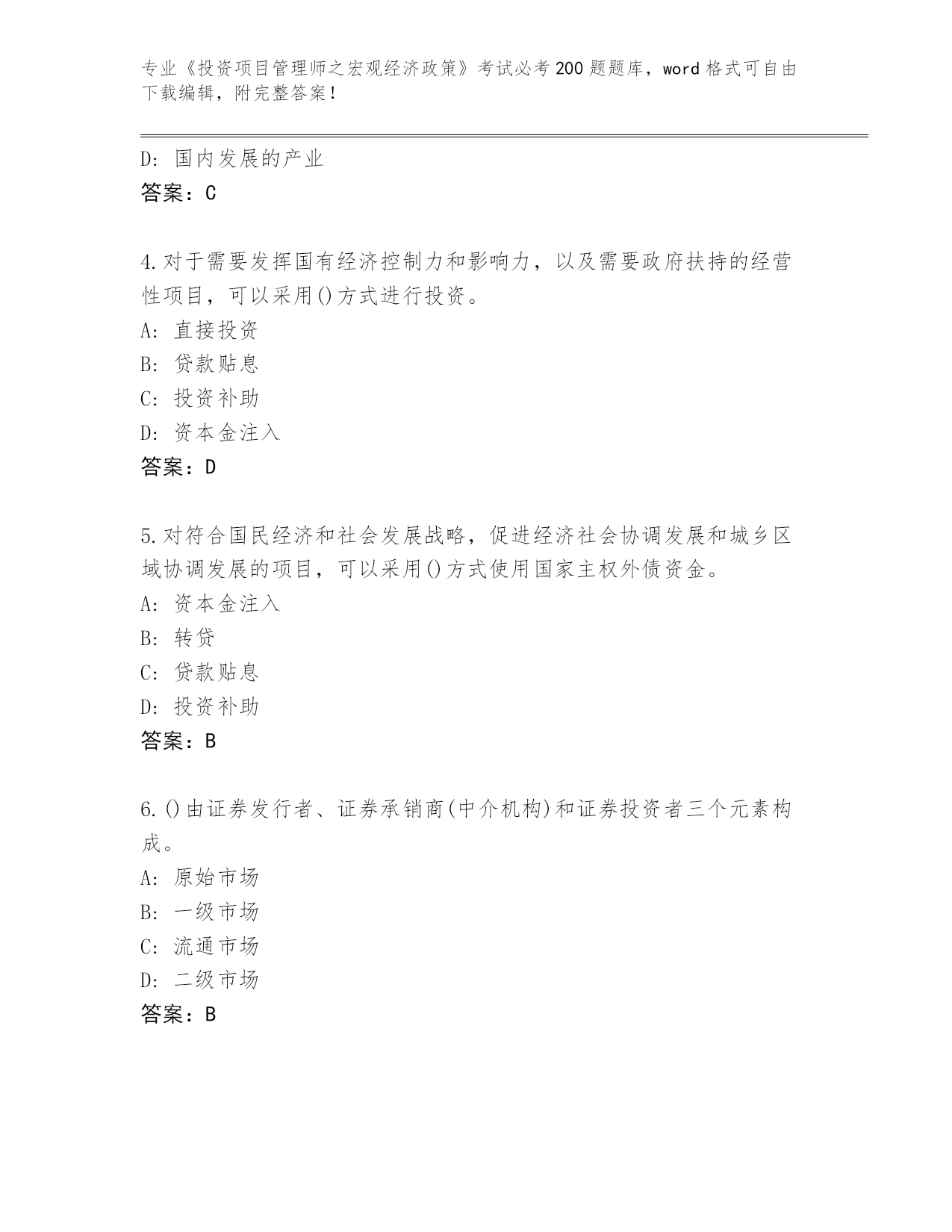 专业《投资项目管理师之宏观经济政策》考试必考200题题库，word格式可自由下载编辑，附完整答案！

D：国内发展的产业
答案：C

4.对于需要发挥国有经济控制力和影响力，以及需要政府扶持的经营性项目，可以采用()方式进行投资。
A：直接投资
B：贷款贴息
C：投资补助
D：资本金注入
答案：D

5.对符合国民经济和社会发展战略，促进经济社会协调发展和城乡区域协调发展的项目，可以采用()方式使用国家主权外债资金。
A：资本金注入
B：转贷
C：贷款贴息
D：投资补助
答案：B

6.()由证券发行者、证券承销商(中介机构)和证券投资者三个元素构成。
A：原始市场
B：一级市场
C：流通市场
D：二级市场
答案：B